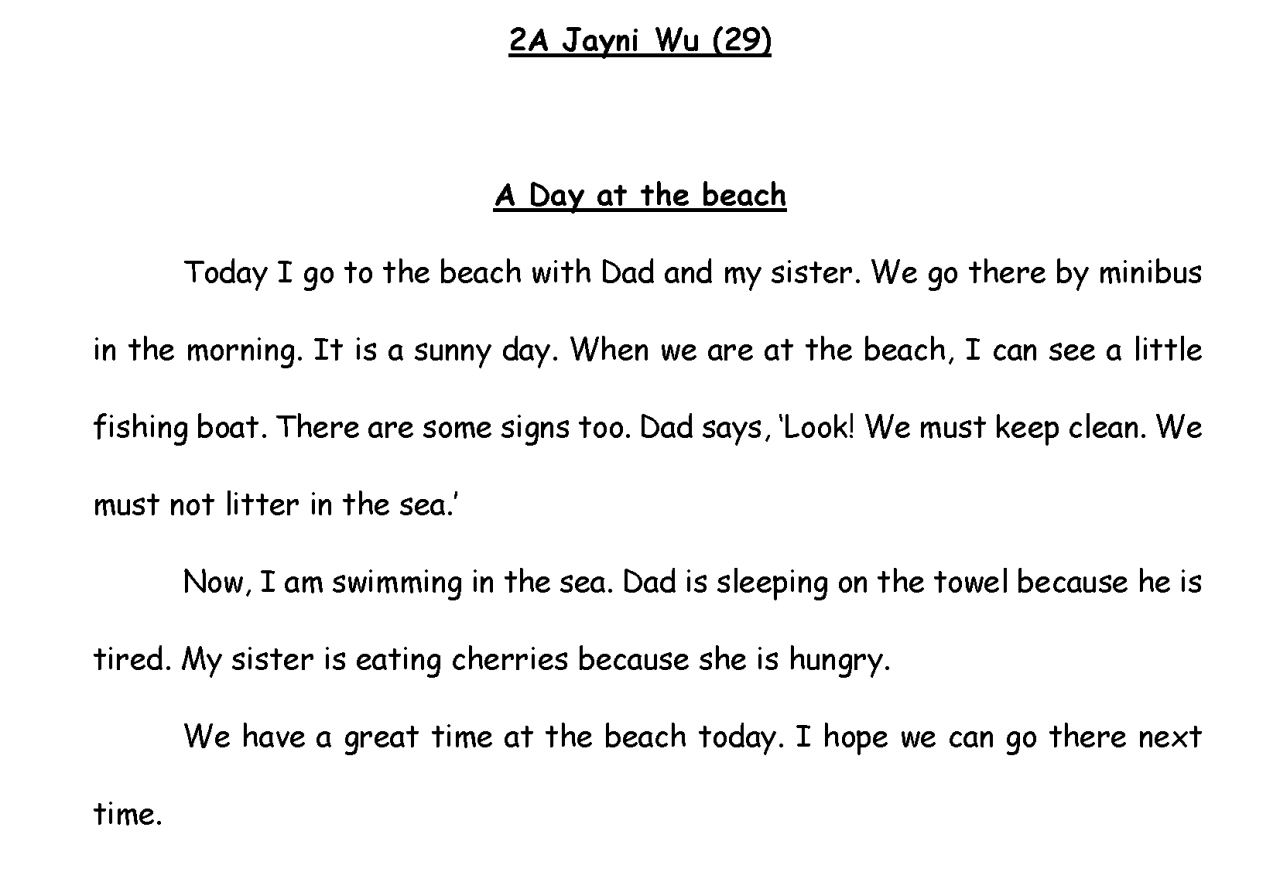 2A Jayni Wu (29)

A Day at the beach

Today I go to the beach with Dad and my sister. We go there by minibus in the morning. It is a sunny day. When we are at the beach, I can see a little fishing boat. There are some signs too. Dad says, 'Look! We must keep clean. We must not litter in the sea.'

Now, I am swimming in the sea. Dad is sleeping on the towel because he is tired. My sister is eating cherries because she is hungry.

We have a great time at the beach today. I hope we can go there next time.